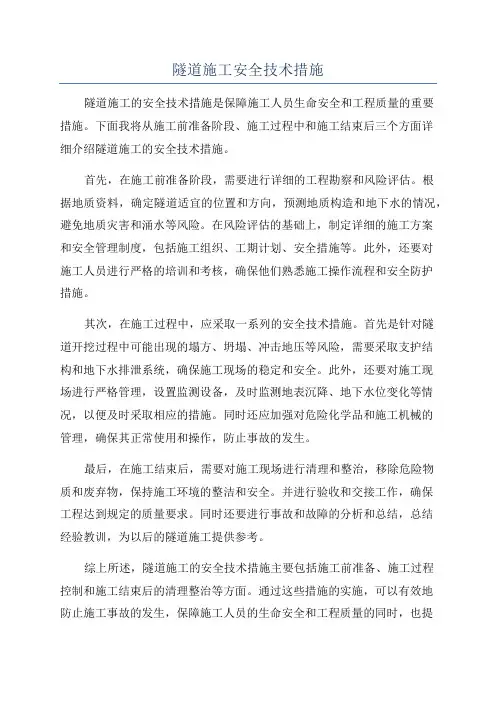 隧道施工安全技术措施

隧道施工的安全技术措施是保障施工人员生命安全和工程质量的重要措施。下面我将从施工前准备阶段、施工过程中和施工结束后三个方面详细介绍隧道施工的安全技术措施。

首先，在施工前准备阶段，需要进行详细的工程勘察和风险评估。根据地质资料，确定隧道适宜的位置和方向，预测地质构造和地下水的情况，避免地质灾害和涌水等风险。在风险评估的基础上，制定详细的施工方案和安全管理制度，包括施工组织、工期计划、安全措施等。此外，还要对施工人员进行严格的培训和考核，确保他们熟悉施工操作流程和安全防护措施。

其次，在施工过程中，应采取一系列的安全技术措施。首先是针对隧道开挖过程中可能出现的塌方、坍塌、冲击地压等风险，需要采取支护结构和地下水排泄系统，确保施工现场的稳定和安全。此外，还要对施工现场进行严格管理，设置监测设备，及时监测地表沉降、地下水位变化等情况，以便及时采取相应的措施。同时还应加强对危险化学品和施工机械的管理，确保其正常使用和操作，防止事故的发生。

最后，在施工结束后，需要对施工现场进行清理和整治，移除危险物质和废弃物，保持施工环境的整洁和安全。并进行验收和交接工作，确保工程达到规定的质量要求。同时还要进行事故和故障的分析和总结，总结经验教训，为以后的隧道施工提供参考。

综上所述，隧道施工的安全技术措施主要包括施工前准备、施工过程控制和施工结束后的清理整治等方面。通过这些措施的实施，可以有效地防止施工事故的发生，保障施工人员的生命安全和工程质量的同时，也提